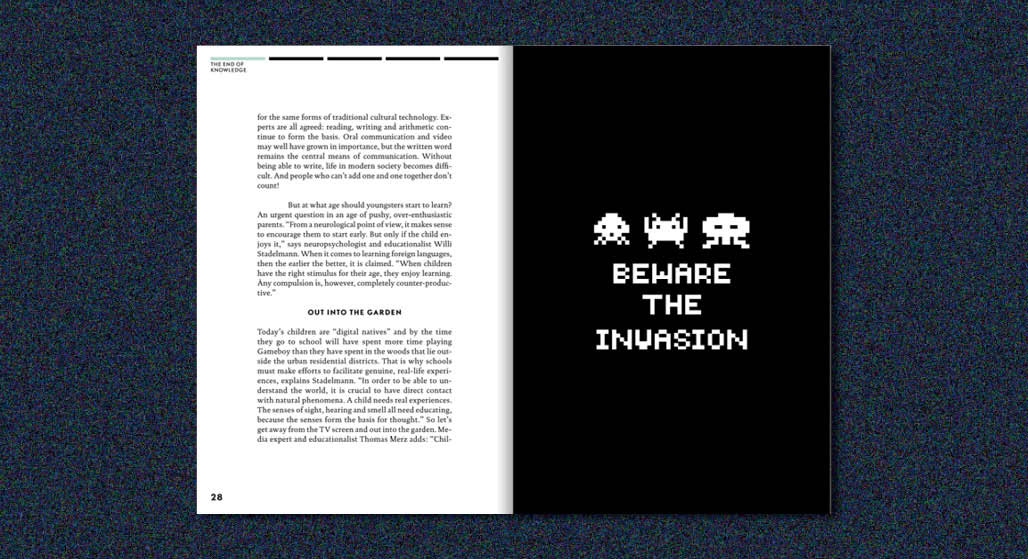 THE END OF
KNOWLEDGE

for the same forms of traditional cultural technology. Experts are all agreed: reading, writing and arithmetic continue to form the basis. Oral communication and video may well have grown in importance, but the written word remains the central means of communication. Without being able to write, life in modern society becomes difficult. And people who can't add one and one together don't count!

But at what age should youngsters start to learn? An urgent question in an age of pushy, over-enthusiastic parents. "From a neurological point of view, it makes sense to encourage them to start early. But only if the child enjoys it," says neuropsychologist and educationalist Willi Stadelmann. When it comes to learning foreign languages, then the earlier the better, it is claimed. "When children have the right stimulus for their age, they enjoy learning. Any compulsion is, however, completely counter-productive."

OUT INTO THE GARDEN

Today's children are "digital natives" and by the time they go to school will have spent more time playing Gameboy than they have spent in the woods that lie outside the urban residential districts. That is why schools must make efforts to facilitate genuine, real-life experiences, explains Stadelmann. "In order to be able to understand the world, it is crucial to have direct contact with natural phenomena. A child needs real experiences. The senses of sight, hearing and smell all need educating, because the senses form the basis for thought." So let's get away from the TV screen and out into the garden. Media expert and educationalist Thomas Merz adds: "Chil-

28

BEWARE
THE
INVASION